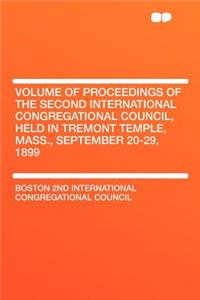 VOLUME OF PROCEEDINGS OF THE SECOND INTERNATIONAL CONGREGATIONAL COUNCIL, HELD IN TREMONT TEMPLE, MASS., SEPTEMBER 20-29, 1899

BOSTON 2ND INTERNATIONAL CONGREGATIONAL COUNCIL